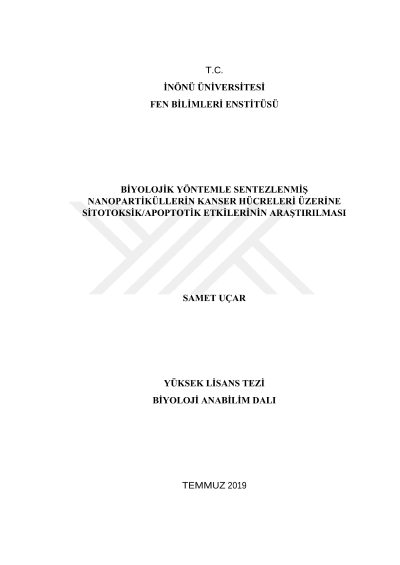 T.C.
İNÖNÜ ÜNİVERSİTESİ
FEN BİLİMLERİ ENSTİTÜSÜ

BİYOLOJİK YÖNTEMLE SENTEZLENMİŞ NANOPARTİKÜLLERİN KANSER HÜCRELERİ ÜZERİNE SİTOTOKSİK/APOPTOTİK ETKİLERİNİN ARAŞTIRILMASI

SAMET UÇAR

YÜKSEK LİSANS TEZİ
BİYOLOJİ ANABİLİM DALI

TEMMUZ 2019